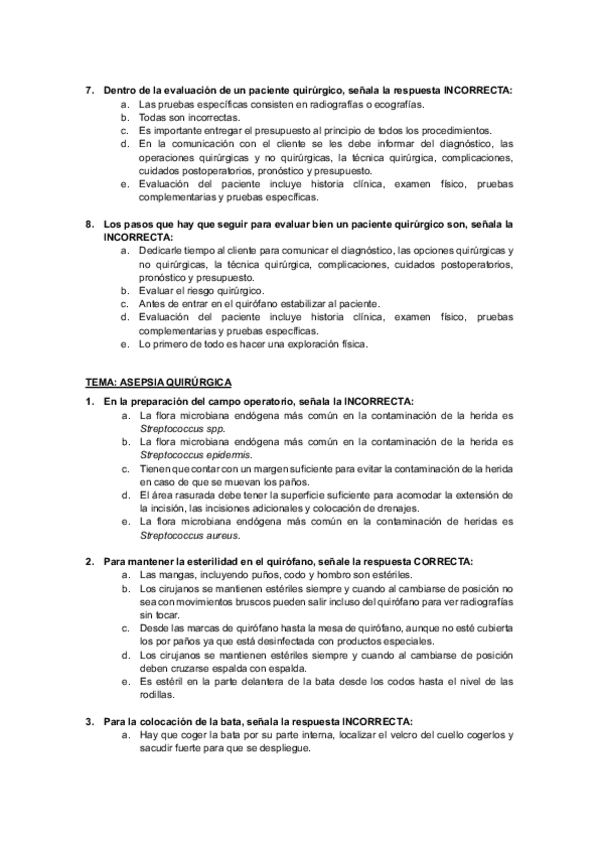 7. Dentro de la evaluación de un paciente quirúrgico, señala la respuesta INCORRECTA:
a. Las pruebas específicas consisten en radiografías o ecografías.
b. Todas son incorrectas.
c. Es importante entregar el presupuesto al principio de todos los procedimientos.
d. En la comunicación con el cliente se les debe informar del diagnóstico, las operaciones quirúrgicas y no quirúrgicas, la técnica quirúrgica, complicaciones, cuidados postoperatorios, pronóstico y presupuesto.
e. Evaluación del paciente incluye historia clínica, examen físico, pruebas complementarias y pruebas específicas.

8. Los pasos que hay que seguir para evaluar bien un paciente quirúrgico son, señala la INCORRECTA:
a. Dedicarle tiempo al cliente para comunicar el diagnóstico, las opciones quirúrgicas y no quirúrgicas, la técnica quirúrgica, complicaciones, cuidados postoperatorios, pronóstico y presupuesto.
b. Evaluar el riesgo quirúrgico.
c. Antes de entrar en el quirófano estabilizar al paciente.
d. Evaluación del paciente incluye historia clínica, examen físico, pruebas complementarias y pruebas específicas.
e. Lo primero de todo es hacer una exploración física.

TEMA: ASEPSIA QUIRÚRGICA

1. En la preparación del campo operatorio, señala la INCORRECTA:
a. La flora microbiana endógena más común en la contaminación de la herida es Streptococcus spp.
b. La flora microbiana endógena más común en la contaminación de la herida es Streptococcus epidermis.
c. Tienen que contar con un margen suficiente para evitar la contaminación de la herida en caso de que se muevan los paños.
d. El área rasurada debe tener la superficie suficiente para acomodar la extensión de la incisión, las incisiones adicionales y colocación de drenajes.
e. La flora microbiana endógena más común en la contaminación de heridas es Streptococcus aureus.

2. Para mantener la esterilidad en el quirófano, señale la respuesta CORRECTA:
a. Las mangas, incluyendo puños, codo y hombro son estériles.
b. Los cirujanos se mantienen estériles siempre y cuando al cambiarse de posición no sea con movimientos bruscos pueden salir incluso del quirófano para ver radiografías sin tocar.
c. Desde las marcas de quirófano hasta la mesa de quirófano, aunque no esté cubierta los por paños ya que está desinfectada con productos especiales.
d. Los cirujanos se mantienen estériles siempre y cuando al cambiarse de posición deben cruzarse espalda con espalda.
e. Es estéril en la parte delantera de la bata desde los codos hasta el nivel de las rodillas.

3. Para la colocación de la bata, señala la respuesta INCORRECTA:
a. Hay que coger la bata por su parte interna, localizar el velcro del cuello cogerlos y sacudir fuerte para que se despliegue.